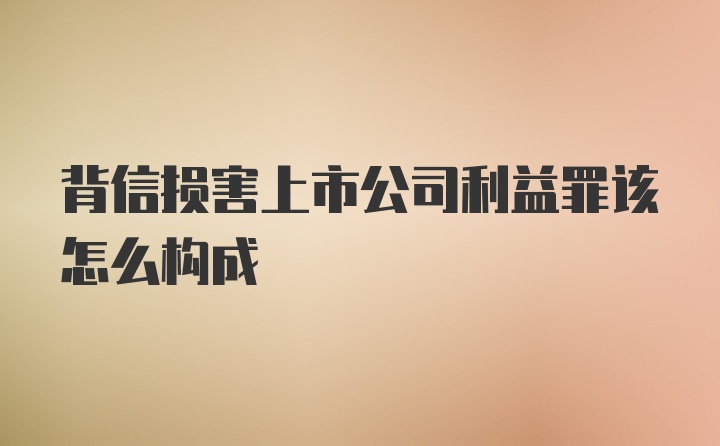 背信损害上市公司利益罪该怎么构成